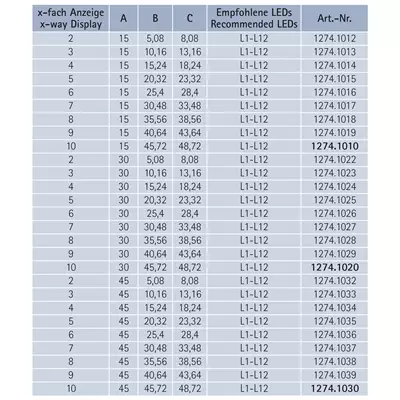 | x-fach Anzeige x-way Display | A | B | C | Empfohlene LEDs Recommended LEDs | Art.-Nr. |
|---|---|---|---|---|---|
| 2 | 15 | 5,08 | 8,08 | L1-L12 | 1274.1012 |
| 3 | 15 | 10,16 | 13,16 | L1-L12 | 1274.1013 |
| 4 | 15 | 15,24 | 18,24 | L1-L12 | 1274.1014 |
| 5 | 15 | 20,32 | 23,32 | L1-L12 | 1274.1015 |
| 6 | 15 | 25,4 | 28,4 | L1-L12 | 1274.1016 |
| 7 | 15 | 30,48 | 33,48 | L1-L12 | 1274.1017 |
| 8 | 15 | 35,56 | 38,56 | L1-L12 | 1274.1018 |
| 9 | 15 | 40,64 | 43,64 | L1-L12 | 1274.1019 |
| 10 | 15 | 45,72 | 48,72 | L1-L12 | 1274.1010 |
| 2 | 30 | 5,08 | 8,08 | L1-L12 | 1274.1022 |
| 3 | 30 | 10,16 | 13,16 | L1-L12 | 1274.1023 |
| 4 | 30 | 15,24 | 18,24 | L1-L12 | 1274.1024 |
| 5 | 30 | 20,32 | 23,32 | L1-L12 | 1274.1025 |
| 6 | 30 | 25,4 | 28,4 | L1-L12 | 1274.1026 |
| 7 | 30 | 30,48 | 33,48 | L1-L12 | 1274.1027 |
| 8 | 30 | 35,56 | 38,56 | L1-L12 | 1274.1028 |
| 9 | 30 | 40,64 | 43,64 | L1-L12 | 1274.1029 |
| 10 | 30 | 45,72 | 48,72 | L1-L12 | 1274.1020 |
| 2 | 45 | 5,08 | 8,08 | L1-L12 | 1274.1032 |
| 3 | 45 | 10,16 | 13,16 | L1-L12 | 1274.1033 |
| 4 | 45 | 15,24 | 18,24 | L1-L12 | 1274.1034 |
| 5 | 45 | 20,32 | 23,32 | L1-L12 | 1274.1035 |
| 6 | 45 | 25,4 | 28,4 | L1-L12 | 1274.1036 |
| 7 | 45 | 30,48 | 33,48 | L1-L12 | 1274.1037 |
| 8 | 45 | 35,56 | 38,56 | L1-L12 | 1274.1038 |
| 9 | 45 | 40,64 | 43,64 | L1-L12 | 1274.1039 |
| 10 | 45 | 45,72 | 48,72 | L1-L12 | 1274.1030 |